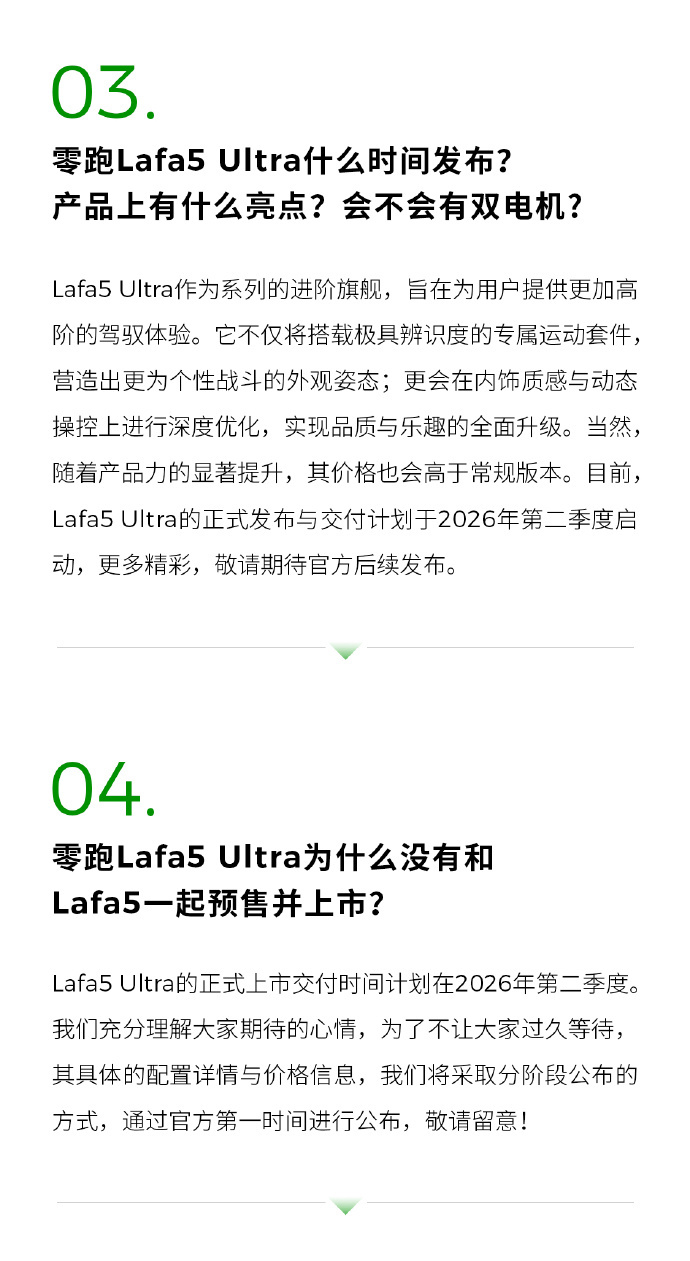 03.

零跑Lafa5 Ultra什么时间发布？
产品上有什么亮点？会不会有双电机？

Lafa5 Ultra作为系列的进阶旗舰，旨在为用户提供更加高阶的驾驭体验。它不仅将搭载极具辨识度的专属运动套件，营造出更为个性战斗的外观姿态；更会在内饰质感与动态操控上进行深度优化，实现品质与乐趣的全面升级。当然，随着产品力的显著提升，其价格也会高于常规版本。目前，Lafa5 Ultra的正式发布与交付计划于2026年第二季度启动，更多精彩，敬请期待官方后续发布。

04.

零跑Lafa5 Ultra为什么没有和
Lafa5一起预售并上市？

Lafa5 Ultra的正式上市交付时间计划在2026年第二季度。我们充分理解大家期待的心情，为了不让大家过久等待，其具体的配置详情与价格信息，我们将采取分阶段公布的方式，通过官方第一时间进行公布，敬请留意！